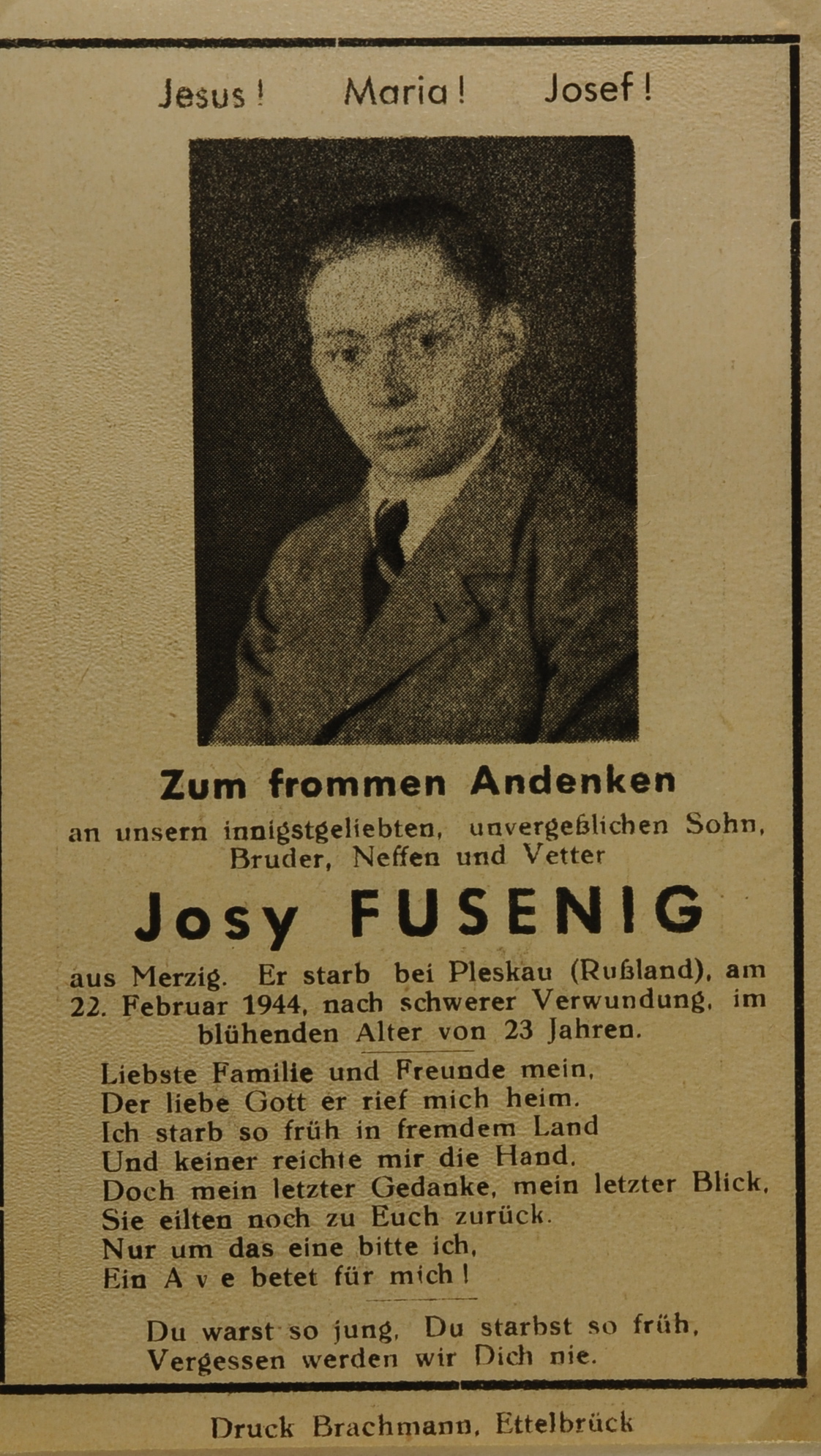 Jesus! Maria! Josef!

Zum frommen Andenken

an unsern innigstgeliebten, unvergeßlichen Sohn, Bruder, Neffen und Vetter

Josy FUSENIG

aus Merzig. Er starb bei Pleskau (Rußland), am 22. Februar 1944, nach schwerer Verwundung, im blühenden Alter von 23 Jahren.

Liebste Familie und Freunde mein,
Der liebe Gott er rief mich heim.
Ich starb so früh in fremdem Land
Und keiner reichte mir die Hand.
Doch mein letzter Gedanke, mein letzter Blick,
Sie eilten noch zu Euch zurück.
Nur um das eine bitte ich,
Ein A v e betet für mich!

Du warst so jung, Du starbst so früh,
Vergessen werden wir Dich nie.

Druck Brachmann, Ettelbrück